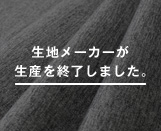 生地メーカーが
生産を終了しました。